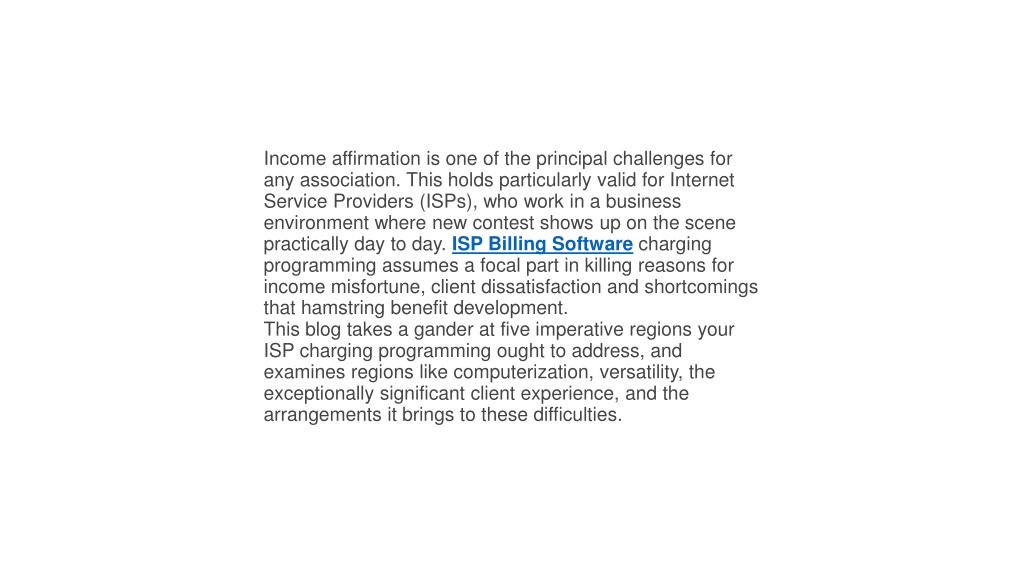 Income affirmation is one of the principal challenges for any association. This holds particularly valid for Internet Service Providers (ISPs), who work in a business environment where new contest shows up on the scene practically day to day. ISP Billing Software charging programming assumes a focal part in killing reasons for income misfortune, client dissatisfaction and shortcomings that hamstring benefit development.
This blog takes a gander at five imperative regions your ISP charging programming ought to address, and examines regions like computerization, versatility, the exceptionally significant client experience, and the arrangements it brings to these difficulties.